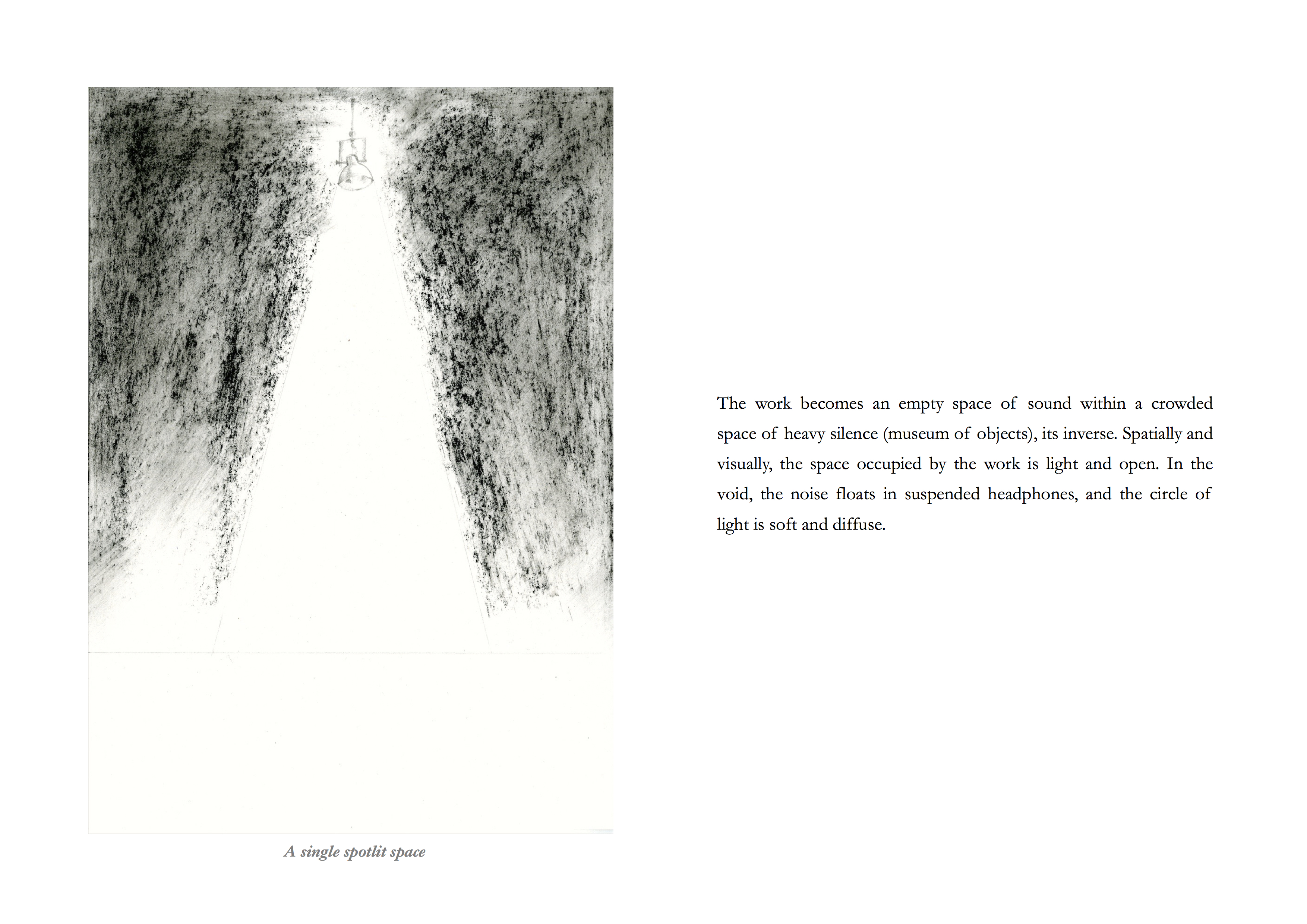 A single spotlit space

The work becomes an empty space of sound within a crowded space of heavy silence (museum of objects), its inverse. Spatially and visually, the space occupied by the work is light and open. In the void, the noise floats in suspended headphones, and the circle of light is soft and diffuse.